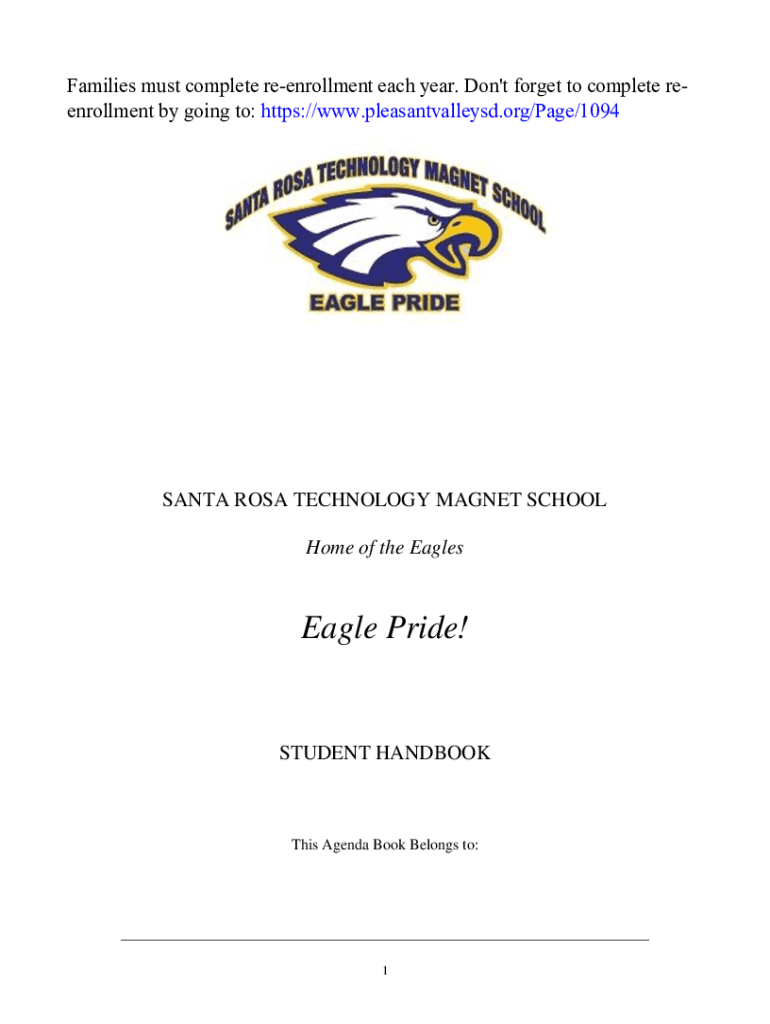 Families must complete re-enrollment each year. Don't forget to complete re-enrollment by going to: https://www.pleasantvalleysd.org/Page/1094

SANTA ROSA TECHNOLOGY MAGNET SCHOOL

EAGLE PRIDE

SANTA ROSA TECHNOLOGY MAGNET SCHOOL

Home of the Eagles

Eagle Pride!

STUDENT HANDBOOK

This Agenda Book Belongs to:

1